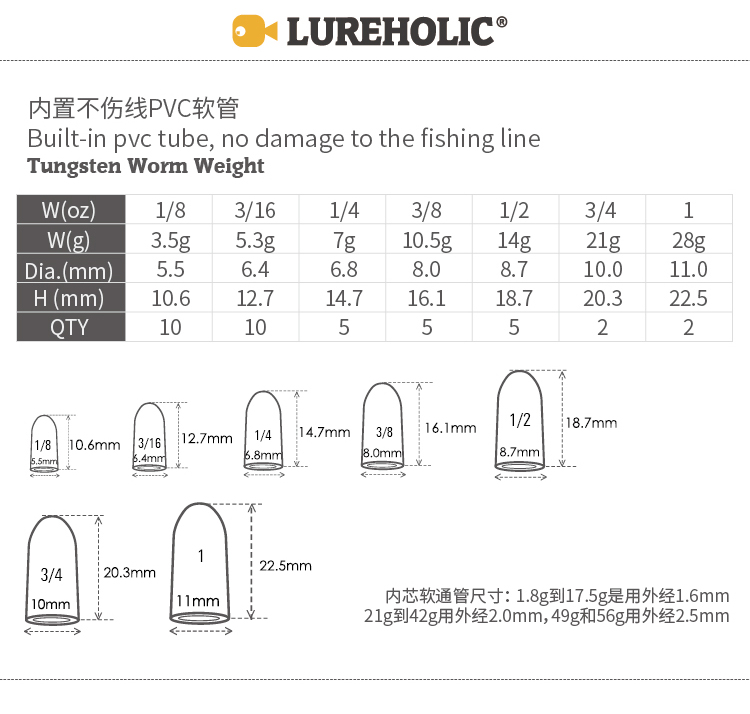 LUREHOLIC®

内置不伤线PVC软管
Built-in pvc tube, no damage to the fishing line
Tungsten Worm Weight

| W(oz) | 1/8 | 3/16 | 1/4 | 3/8 | 1/2 | 3/4 | 1 |
|---|---|---|---|---|---|---|---|
| W(g) | 3.5g | 5.3g | 7g | 10.5g | 14g | 21g | 28g |
| Dia.(mm) | 5.5 | 6.4 | 6.8 | 8.0 | 8.7 | 10.0 | 11.0 |
| H (mm) | 10.6 | 12.7 | 14.7 | 16.1 | 18.7 | 20.3 | 22.5 |
| QTY | 10 | 10 | 5 | 5 | 5 | 2 | 2 |

1/8 5.5mm 10.6mm
3/16 6.4mm 12.7mm
1/4 6.8mm 14.7mm
3/8 8.0mm 16.1mm
1/2 8.7mm 18.7mm
3/4 10mm 20.3mm
1 11mm 22.5mm

内芯软通管尺寸：1.8g到17.5g是用外经1.6mm
21g到42g用外经2.0mm，49g和56g用外经2.5mm